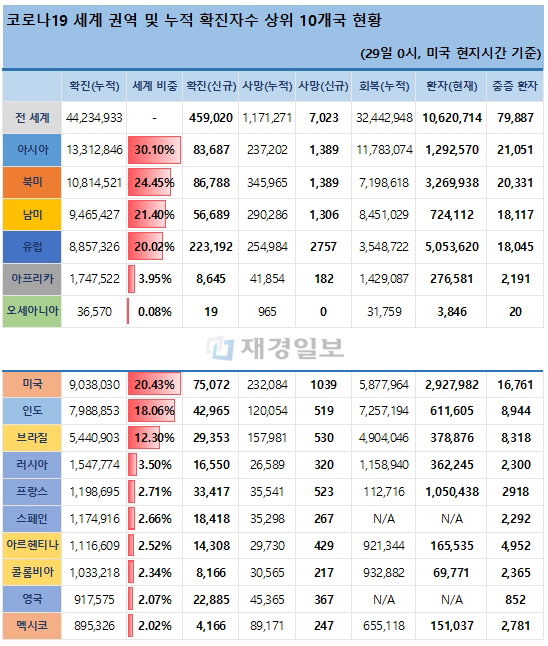 코로나19 세계 권역 및 누적 확진자수 상위 10개국 현황

(29일 0시, 미국 현지시간 기준)

| | 확진(누적) | 세계 비중 | 확진(신규) | 사망(누적) | 사망(신규) | 회복(누적) | 환자(현재) | 중증 환자 |
|---|---|---|---|---|---|---|---|---|
| 전 세계 | 44,234,933 | - | 459,020 | 1,171,271 | 7,023 | 32,442,948 | 10,620,714 | 79,887 |
| 아시아 | 13,312,846 | 30.10% | 83,687 | 237,202 | 1,389 | 11,783,074 | 1,292,570 | 21,051 |
| 북미 | 10,814,521 | 24.45% | 86,788 | 345,965 | 1,389 | 7,198,618 | 3,269,938 | 20,331 |
| 남미 | 9,465,427 | 21.40% | 56,689 | 290,286 | 1,306 | 8,451,029 | 724,112 | 18,117 |
| 유럽 | 8,857,326 | 20.02% | 223,192 | 254,984 | 2757 | 3,548,722 | 5,053,620 | 18,045 |
| 아프리카 | 1,747,522 | 3.95% | 8,645 | 41,854 | 182 | 1,429,087 | 276,581 | 2,191 |
| 오세아니아 | 36,570 | 0.08% | 19 | 965 | 0 | 31,759 | 3,846 | 20 |

재경일보

| | | | | | | | | |
|---|---|---|---|---|---|---|---|---|
| 미국 | 9,038,030 | 20.43% | 75,072 | 232,084 | 1039 | 5,877,964 | 2,927,982 | 16,761 |
| 인도 | 7,988,853 | 18.06% | 42,965 | 120,054 | 519 | 7,257,194 | 611,605 | 8,944 |
| 브라질 | 5,440,903 | 12.30% | 29,353 | 157,981 | 530 | 4,904,046 | 378,876 | 8,318 |
| 러시아 | 1,547,774 | 3.50% | 16,550 | 26,589 | 320 | 1,158,940 | 362,245 | 2,300 |
| 프랑스 | 1,198,695 | 2.71% | 33,417 | 35,541 | 523 | 112,716 | 1,050,438 | 2918 |
| 스페인 | 1,174,916 | 2.66% | 18,418 | 35,298 | 267 | N/A | N/A | 2,292 |
| 아르헨티나 | 1,116,609 | 2.52% | 14,308 | 29,730 | 429 | 921,344 | 165,535 | 4,952 |
| 콜롬비아 | 1,033,218 | 2.34% | 8,166 | 30,565 | 217 | 932,882 | 69,771 | 2,365 |
| 영국 | 917,575 | 2.07% | 22,885 | 45,365 | 367 | N/A | N/A | 852 |
| 멕시코 | 895,326 | 2.02% | 4,166 | 89,171 | 247 | 655,118 | 151,037 | 2,781 |